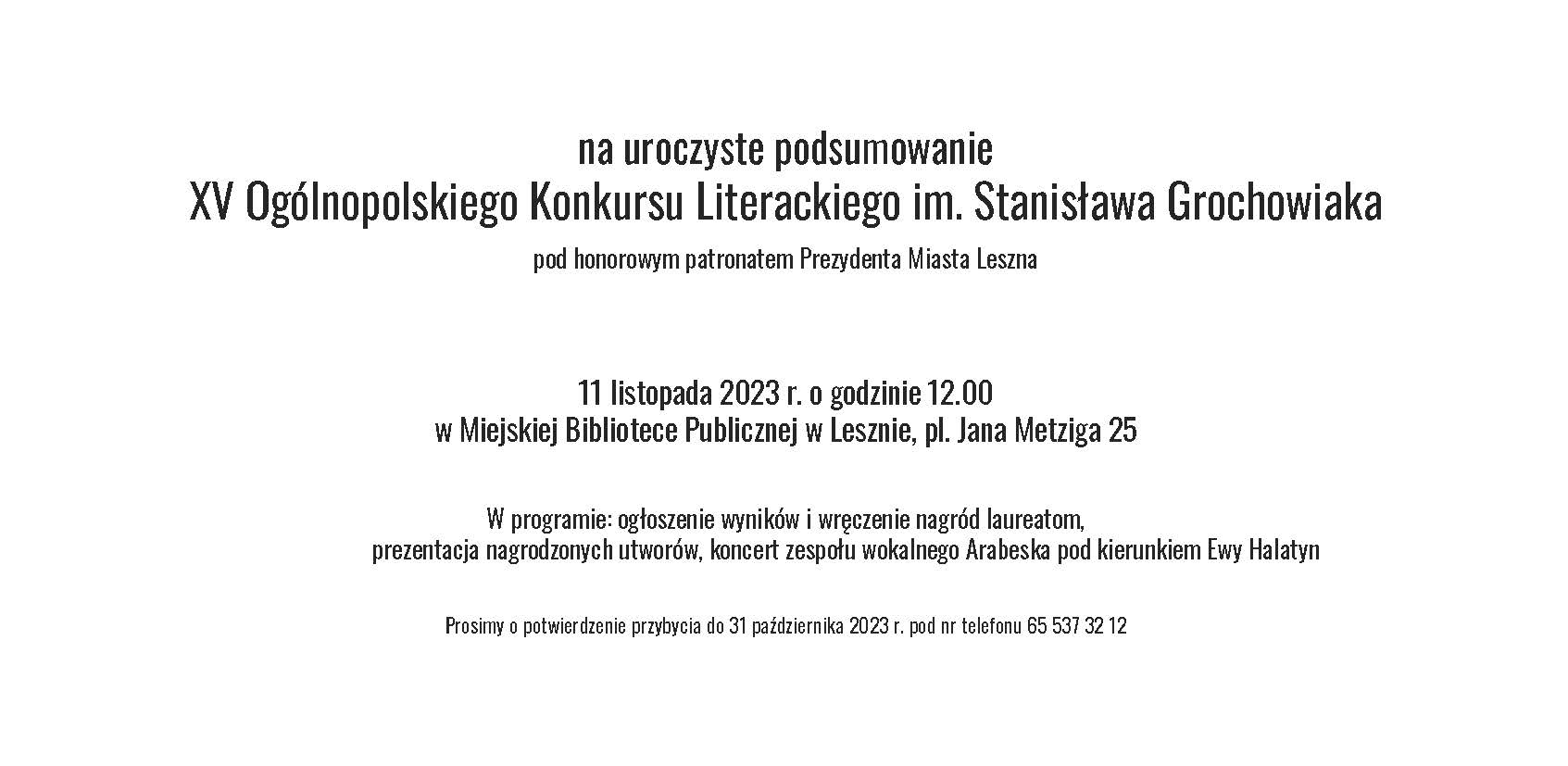 na uroczyste podsumowanie
XV Ogólnopolskiego Konkursu Literackiego im. Stanisława Grochowiaka
pod honorowym patronatem Prezydenta Miasta Leszna

11 listopada 2023 r. o godzinie 12.00
w Miejskiej Bibliotece Publicznej w Lesznie, pl. Jana Metziga 25

W programie: ogłoszenie wyników i wręczenie nagród laureatom,
prezentacja nagrodzonych utworów, koncert zespołu wokalnego Arabeska pod kierunkiem Ewy Halatyn

Prosimy o potwierdzenie przybycia do 31 października 2023 r. pod nr telefonu 65 537 32 12